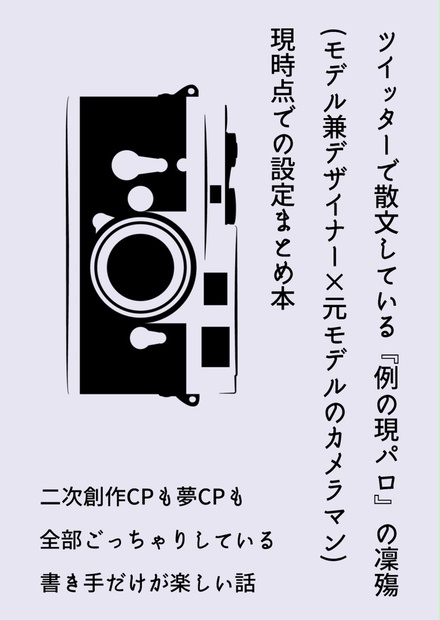 ツイッターで散文している『例の現パロ』の凜殤
(モデル兼デザイナー×元モデルのカメラマン)
現時点での設定まとめ本

二次創作CPも夢CPも
全部ごっちゃりしている
書き手だけが楽しい話